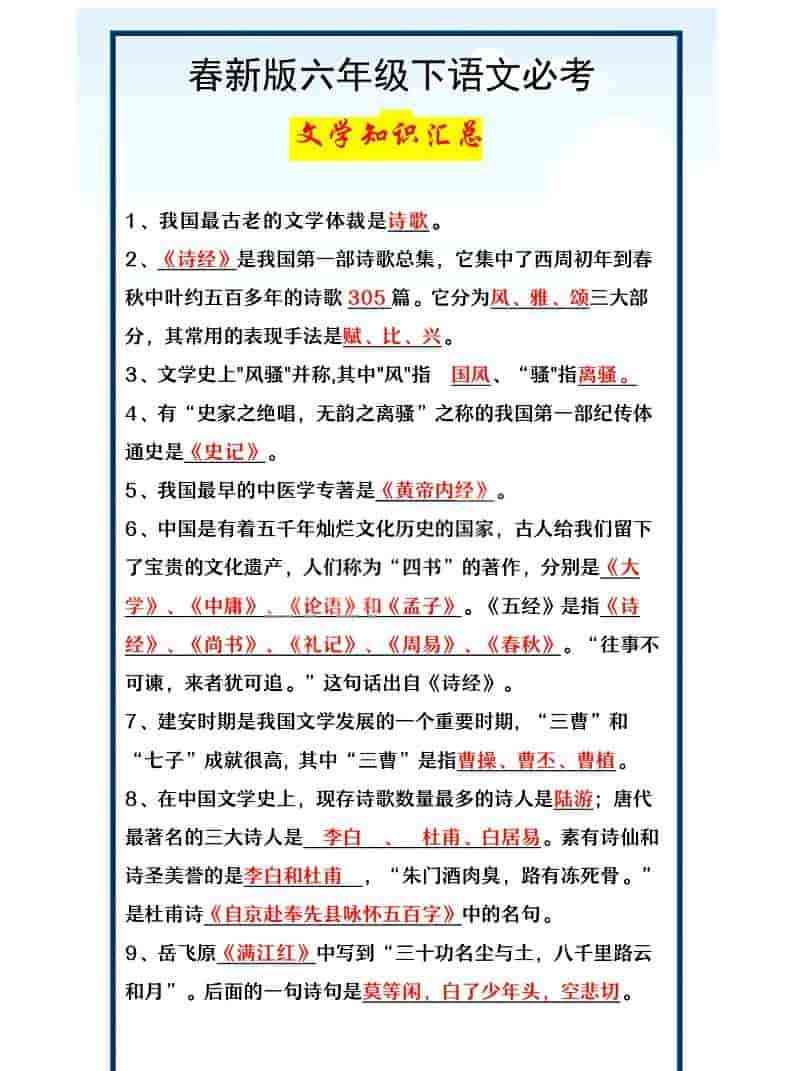 春新版六年级下语文必考

文学知识汇总

1、我国最古老的文学体裁是诗歌。

2、《诗经》是我国第一部诗歌总集，它集中了西周初年到春秋中叶约五百多年的诗歌 305 篇。它分为风、雅、颂三大部分，其常用的表现手法是赋、比、兴。

3、文学史上"风骚"并称,其中"风"指 国风、“骚"指离骚。

4、有“史家之绝唱，无韵之离骚”之称的我国第一部纪传体通史是《史记》。

5、我国最早的中医学专著是《黄帝内经》。

6、中国是有着五千年灿烂文化历史的国家，古人给我们留下了宝贵的文化遗产，人们称为“四书”的著作，分别是《大学》、《中庸》、《论语》和《孟子》。《五经》是指《诗经》、《尚书》、《礼记》、《周易》、《春秋》。“往事不可谏，来者犹可追。”这句话出自《诗经》。

7、建安时期是我国文学发展的一个重要时期，“三曹”和“七子”成就很高，其中“三曹”是指曹操、曹丕、曹植。

8、在中国文学史上，现存诗歌数量最多的诗人是陆游；唐代最著名的三大诗人是 李白 、 杜甫、白居易。素有诗仙和诗圣美誉的是李白和杜甫 ，“朱门酒肉臭，路有冻死骨。”是杜甫诗《自京赴奉先县咏怀五百字》中的名句。

9、岳飞原《满江红》中写到“三十功名尘与土，八千里路云和月”。后面的一句诗句是莫等闲，白了少年头，空悲切。